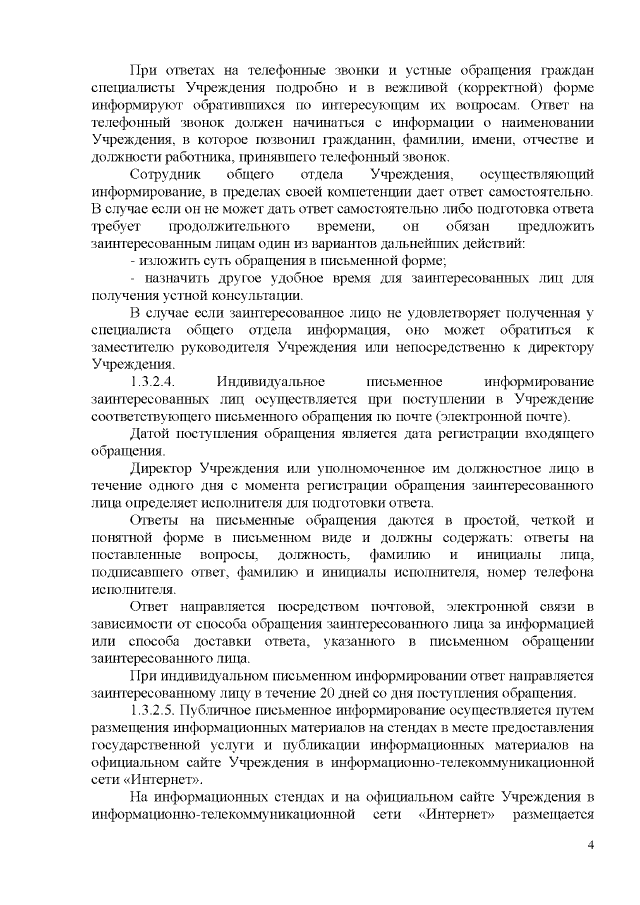 При ответах на телефонные звонки и устные обращения граждан специалисты Учреждения подробно и в вежливой (корректной) форме информируют обратившихся по интересующим их вопросам. Ответ на телефонный звонок должен начинаться с информации о наименовании Учреждения, в которое позвонил гражданин, фамилии, имени, отчестве и должности работника, принявшего телефонный звонок.

Сотрудник общего отдела Учреждения, осуществляющий информирование, в пределах своей компетенции дает ответ самостоятельно. В случае если он не может дать ответ самостоятельно либо подготовка ответа требует продолжительного времени, он обязан предложить заинтересованным лицам один из вариантов дальнейших действий:

- изложить суть обращения в письменной форме;

- назначить другое удобное время для заинтересованных лиц для получения устной консультации.

В случае если заинтересованное лицо не удовлетворяет полученная у специалиста общего отдела информация, оно может обратиться к заместителю руководителя Учреждения или непосредственно к директору Учреждения.

1.3.2.4. Индивидуальное письменное информирование заинтересованных лиц осуществляется при поступлении в Учреждение соответствующего письменного обращения по почте (электронной почте).

Датой поступления обращения является дата регистрации входящего обращения.

Директор Учреждения или уполномоченное им должностное лицо в течение одного дня с момента регистрации обращения заинтересованного лица определяет исполнителя для подготовки ответа.

Ответы на письменные обращения даются в простой, четкой и понятной форме в письменном виде и должны содержать: ответы на поставленные вопросы, должность, фамилию и инициалы лица, подписавшего ответ, фамилию и инициалы исполнителя, номер телефона исполнителя.

Ответ направляется посредством почтовой, электронной связи в зависимости от способа обращения заинтересованного лица за информацией или способа доставки ответа, указанного в письменном обращении заинтересованного лица.

При индивидуальном письменном информировании ответ направляется заинтересованному лицу в течение 20 дней со дня поступления обращения.

1.3.2.5. Публичное письменное информирование осуществляется путем размещения информационных материалов на стендах в месте предоставления государственной услуги и публикации информационных материалов на официальном сайте Учреждения в информационно-телекоммуникационной сети «Интернет».

На информационных стендах и на официальном сайте Учреждения в информационно-телекоммуникационной сети «Интернет» размещается

4